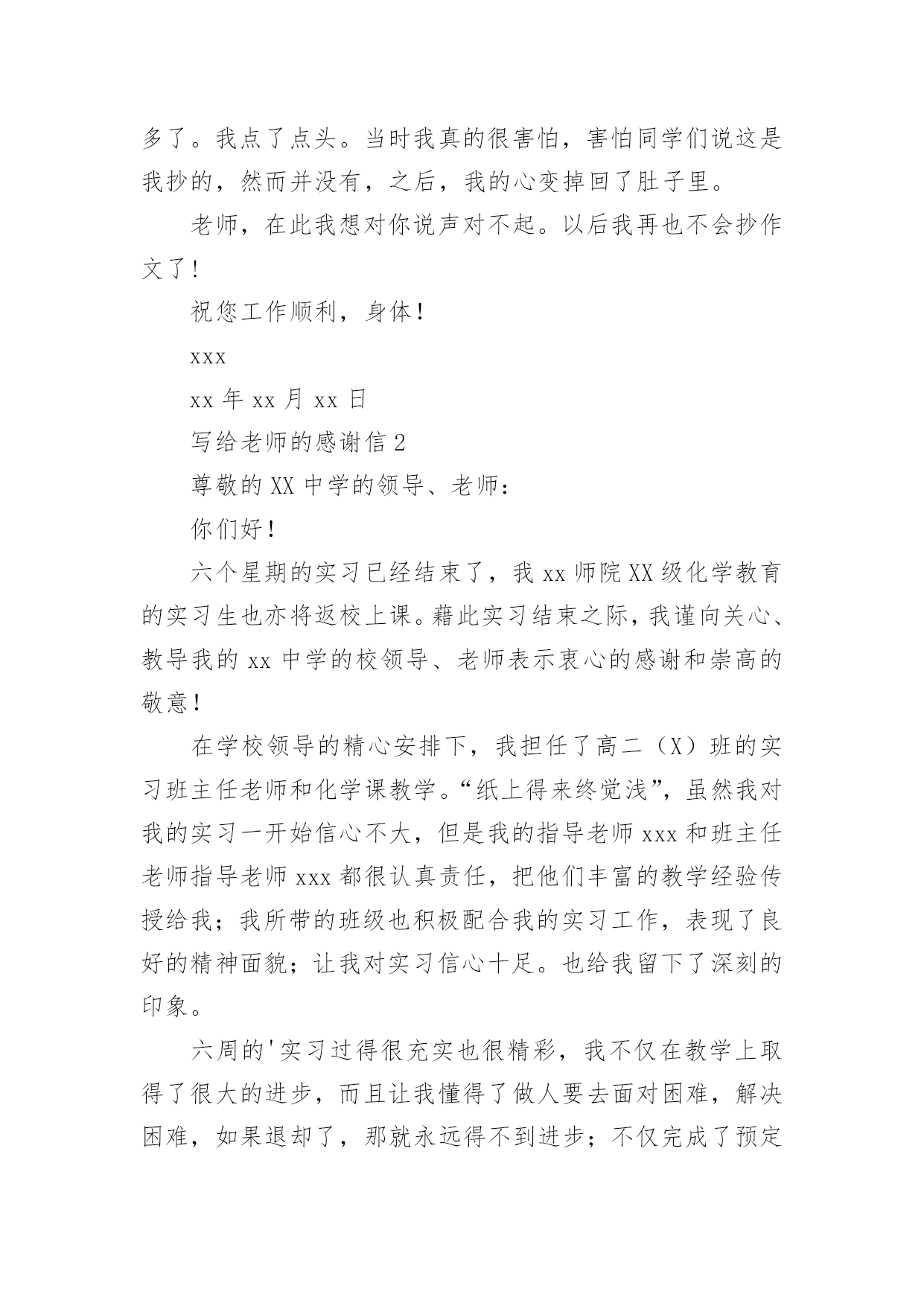 多了。我点了点头。当时我真的很害怕，害怕同学们说这是我抄的，然而并没有，之后，我的心变掉回了肚子里。

老师，在此我想对你说声对不起。以后我再也不会抄作文了！

祝您工作顺利，身体！

xxx

xx 年 xx 月 xx 日

写给老师的感谢信 2

尊敬的 XX 中学的领导、老师：

你们好！

六个星期的实习已经结束了，我 xx 师院 XX 级化学教育的实习生也亦将返校上课。藉此实习结束之际，我谨向关心、教导我的 xx 中学的校领导、老师表示衷心的感谢和崇高的敬意！

在学校领导的精心安排下，我担任了高二（X）班的实习班主任老师和化学课教学。“纸上得来终觉浅”，虽然我对我的实习一开始信心不大，但是我的指导老师 xxx 和班主任老师指导老师 xxx 都很认真责任，把他们丰富的教学经验传授给我；我所带的班级也积极配合我的实习工作，表现了良好的精神面貌；让我对实习信心十足。也给我留下了深刻的印象。

六周的'实习过得很充实也很精彩，我不仅在教学上取得了很大的进步，而且让我懂得了做人要去面对困难，解决困难，如果退却了，那就永远得不到进步；不仅完成了预定